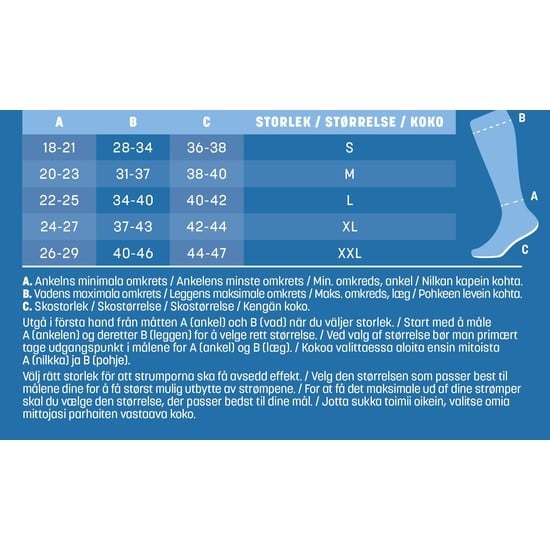 | A | B | C | STORLEK / STØRRELSE / KOKO |
|---|---|---|---|
| 18-21 | 28-34 | 36-38 | S |
| 20-23 | 31-37 | 38-40 | M |
| 22-25 | 34-40 | 40-42 | L |
| 24-27 | 37-43 | 42-44 | XL |
| 26-29 | 40-46 | 44-47 | XXL |

B
A
C

A. Ankelns minimala omkrets / Ankelens minste omkrets / Min. omkreds, ankel / Nilkan kapein kohta.
B. Vadens maximala omkrets / Leggens maksimale omkrets / Maks. omkreds, læg / Pohkeen levein kohta.
C. Skostorlek / Skostørrelse / Skostørrelse / Kengän koko.

Utgå i första hand från måtten A (ankel) och B (vad) när du väljer storlek. / Start med å måle A (ankelen) og deretter B (leggen) for å velge rett størrelse. / Ved valg af størrelse bør man primært tage udgangspunkt i målene for A (ankel) og B (læg). / Kokoa valittaessa aloita ensin mitoista A (nilkka) ja B (pohje).

Välj rätt storlek för att strumporna ska få avsedd effekt. / Velg den størrelsen som passer best til målene dine for å få størst mulig utbytte av strømpene. / For at få det maksimale ud af dine strømper skal du vælge den størrelse, der passer bedst til dine mål. / Jotta sukka toimii oikein, valitse omia mittojasi parhaiten vastaava koko.